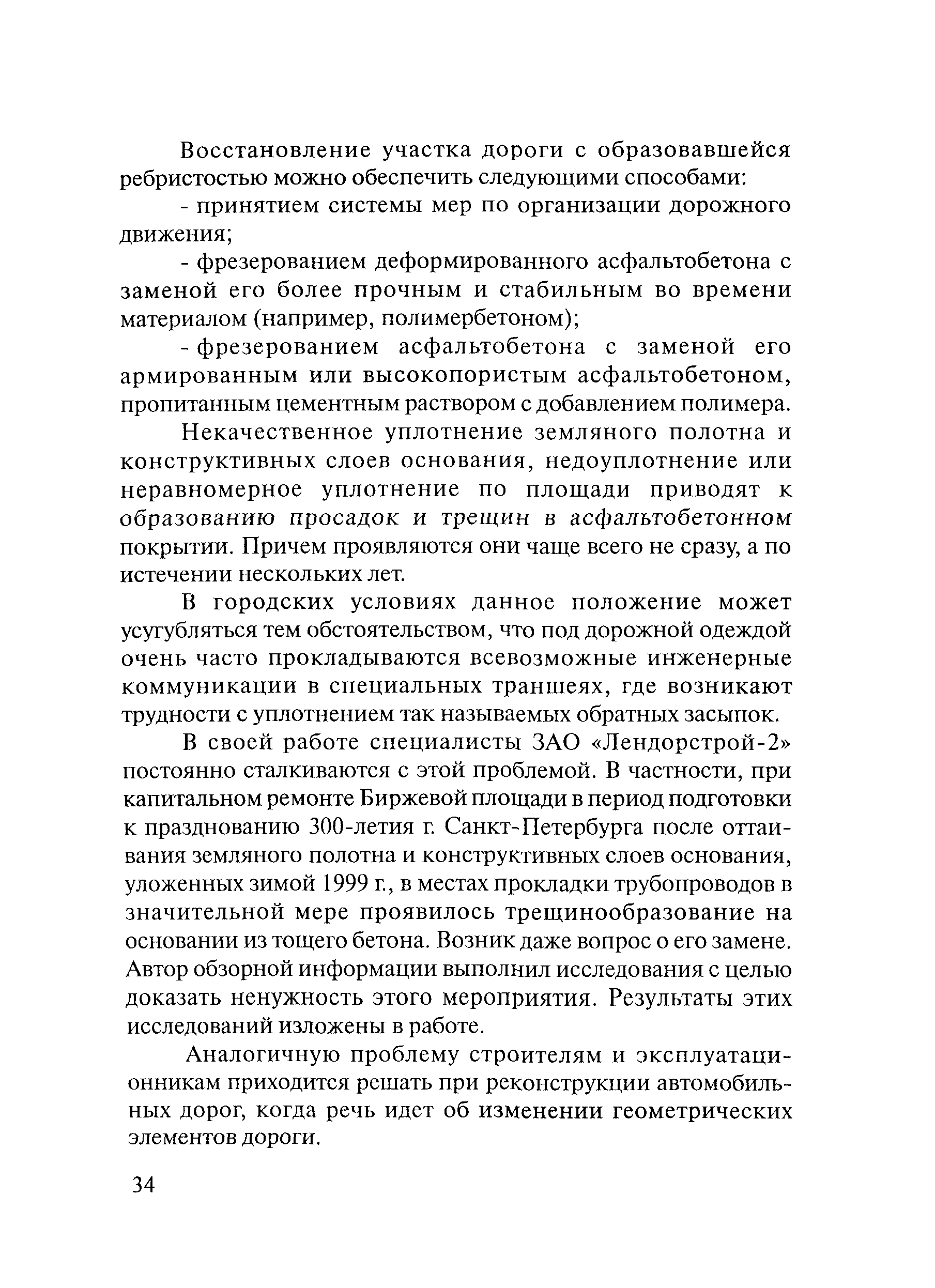 Восстановление участка дороги с образовавшейся ребристостью можно обеспечить следующими способами:

- принятием системы мер по организации дорожного движения;

- фрезерованием деформированного асфальтобетона с заменой его более прочным и стабильным во времени материалом (например, полимербетоном);

- фрезерованием асфальтобетона с заменой его армированным или высокопористым асфальтобетоном, пропитанным цементным раствором с добавлением полимера.

Некачественное уплотнение земляного полотна и конструктивных слоев основания, недоуплотнение или неравномерное уплотнение по площади приводят к образованию просадок и трещин в асфальтобетонном покрытии. Причем проявляются они чаще всего не сразу, а по истечении нескольких лет.

В городских условиях данное положение может усугубляться тем обстоятельством, что под дорожной одеждой очень часто прокладываются всевозможные инженерные коммуникации в специальных траншеях, где возникают трудности с уплотнением так называемых обратных засыпок.

В своей работе специалисты ЗАО «Лендорстрой-2» постоянно сталкиваются с этой проблемой. В частности, при капитальном ремонте Биржевой площади в период подготовки к празднованию 300-летия г. Санкт-Петербурга после оттаивания земляного полотна и конструктивных слоев основания, уложенных зимой 1999 г., в местах прокладки трубопроводов в значительной мере проявилось трещинообразование на основании из тощего бетона. Возник даже вопрос о его замене. Автор обзорной информации выполнил исследования с целью доказать ненужность этого мероприятия. Результаты этих исследований изложены в работе.

Аналогичную проблему строителям и эксплуатационникам приходится решать при реконструкции автомобильных дорог, когда речь идет об изменении геометрических элементов дороги.

34